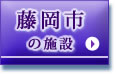 藤岡市
の施設